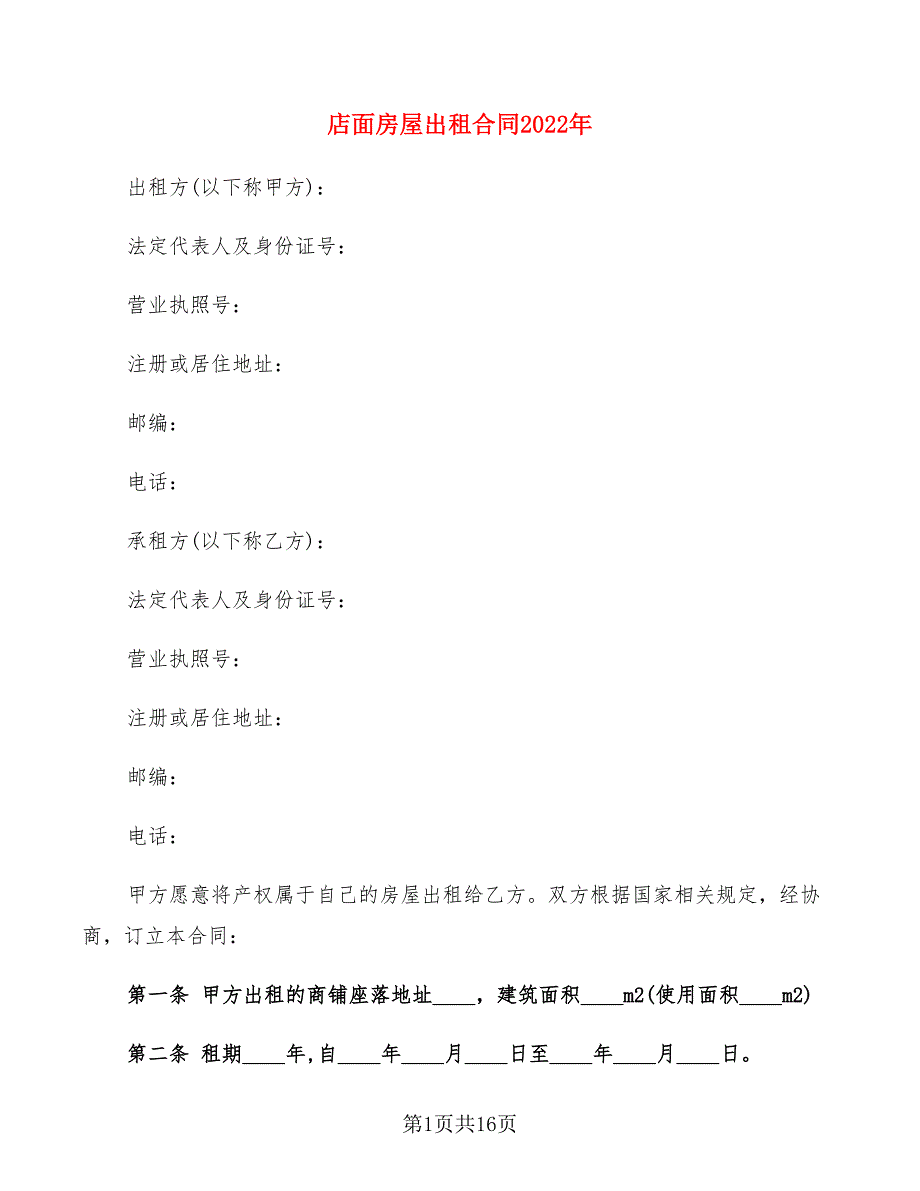 店面房屋出租合同2022年

出租方(以下称甲方)：

法定代表人及身份证号：

营业执照号：

注册或居住地址：

邮编：

电话：

承租方(以下称乙方)：

法定代表人及身份证号：

营业执照号：

注册或居住地址：

邮编：

电话：

甲方愿意将产权属于自己的房屋出租给乙方。双方根据国家相关规定，经协商，订立本合同：

第一条 甲方出租的商铺座落地址____，建筑面积____m2(使用面积____m2)

第二条 租期____年,自____年____月____日至____年____月____日。

第1页共16页